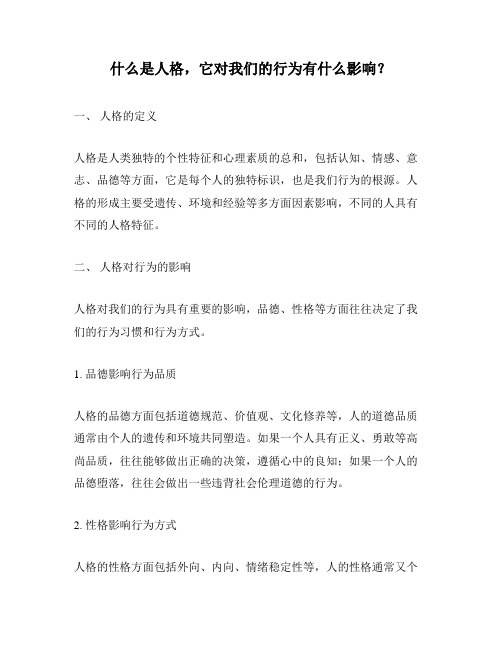 什么是人格，它对我们的行为有什么影响？

一、 人格的定义

人格是人类独特的个性特征和心理素质的总和，包括认知、情感、意志、品德等方面，它是每个人的独特标识，也是我们行为的根源。人格的形成主要受遗传、环境和经验等多方面因素影响，不同的人具有不同的人格特征。

二、 人格对行为的影响

人格对我们的行为具有重要的影响，品德、性格等方面往往决定了我们的行为习惯和行为方式。

1. 品德影响行为品质

人格的品德方面包括道德规范、价值观、文化修养等，人的道德品质通常由个人的遗传和环境共同塑造。如果一个人具有正义、勇敢等高尚品质，往往能够做出正确的决策，遵循心中的良知；如果一个人的品德堕落，往往会做出一些违背社会伦理道德的行为。

2. 性格影响行为方式

人格的性格方面包括外向、内向、情绪稳定性等，人的性格通常又个